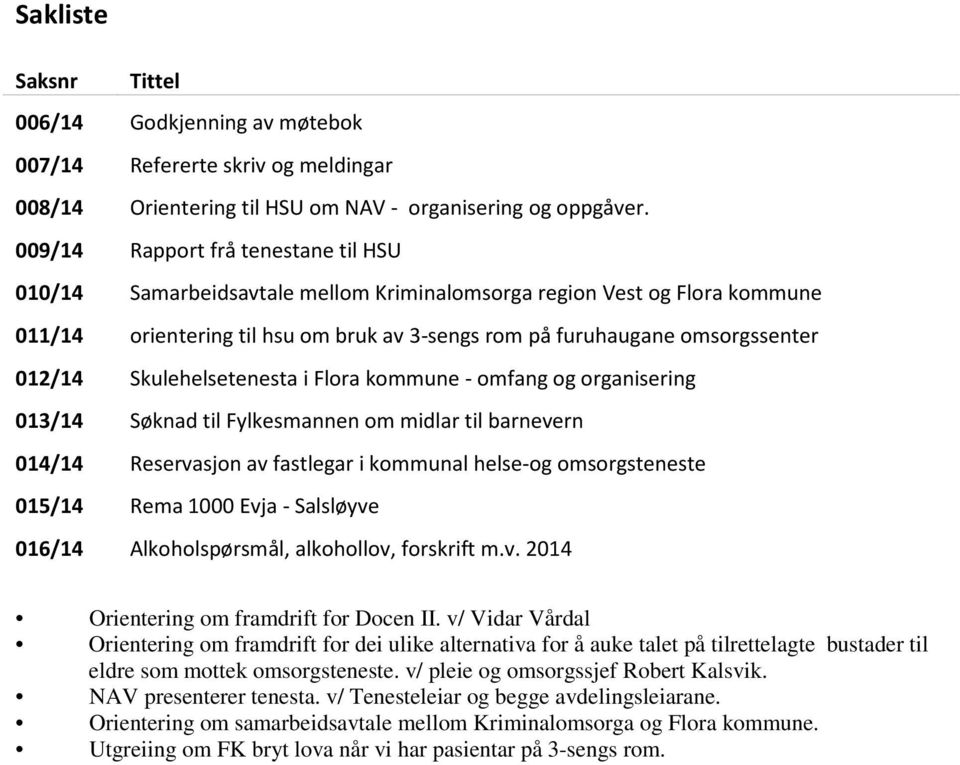 Sakliste

| Saksnr | Tittel |
|---|---|
| 006/14 | Godkjenning av møtebok |
| 007/14 | Refererte skriv og meldingar |
| 008/14 | Orientering til HSU om NAV - organisering og oppgåver. |
| 009/14 | Rapport frå tenestane til HSU |
| 010/14 | Samarbeidsavtale mellom Kriminalomsorga region Vest og Flora kommune |
| 011/14 | orientering til hsu om bruk av 3-sengs rom på furuhaugane omsorgssenter |
| 012/14 | Skulehelsetenesta i Flora kommune - omfang og organisering |
| 013/14 | Søknad til Fylkesmannen om midlar til barnevern |
| 014/14 | Reservasjon av fastlegar i kommunal helse-og omsorgsteneste |
| 015/14 | Rema 1000 Evja - Salsløyve |
| 016/14 | Alkoholspørsmål, alkohollov, forskrift m.v. 2014 |

• Orientering om framdrift for Docen II. v/ Vidar Vårdal
• Orientering om framdrift for dei ulike alternativa for å auke talet på tilrettelagte bustader til eldre som mottek omsorgsteneste. v/ pleie og omsorgssjef Robert Kalsvik.
• NAV presenterer tenesta. v/ Tenesteleiar og begge avdelingsleiarane.
• Orientering om samarbeidsavtale mellom Kriminalomsorga og Flora kommune.
• Utgreiing om FK bryt lova når vi har pasientar på 3-sengs rom.